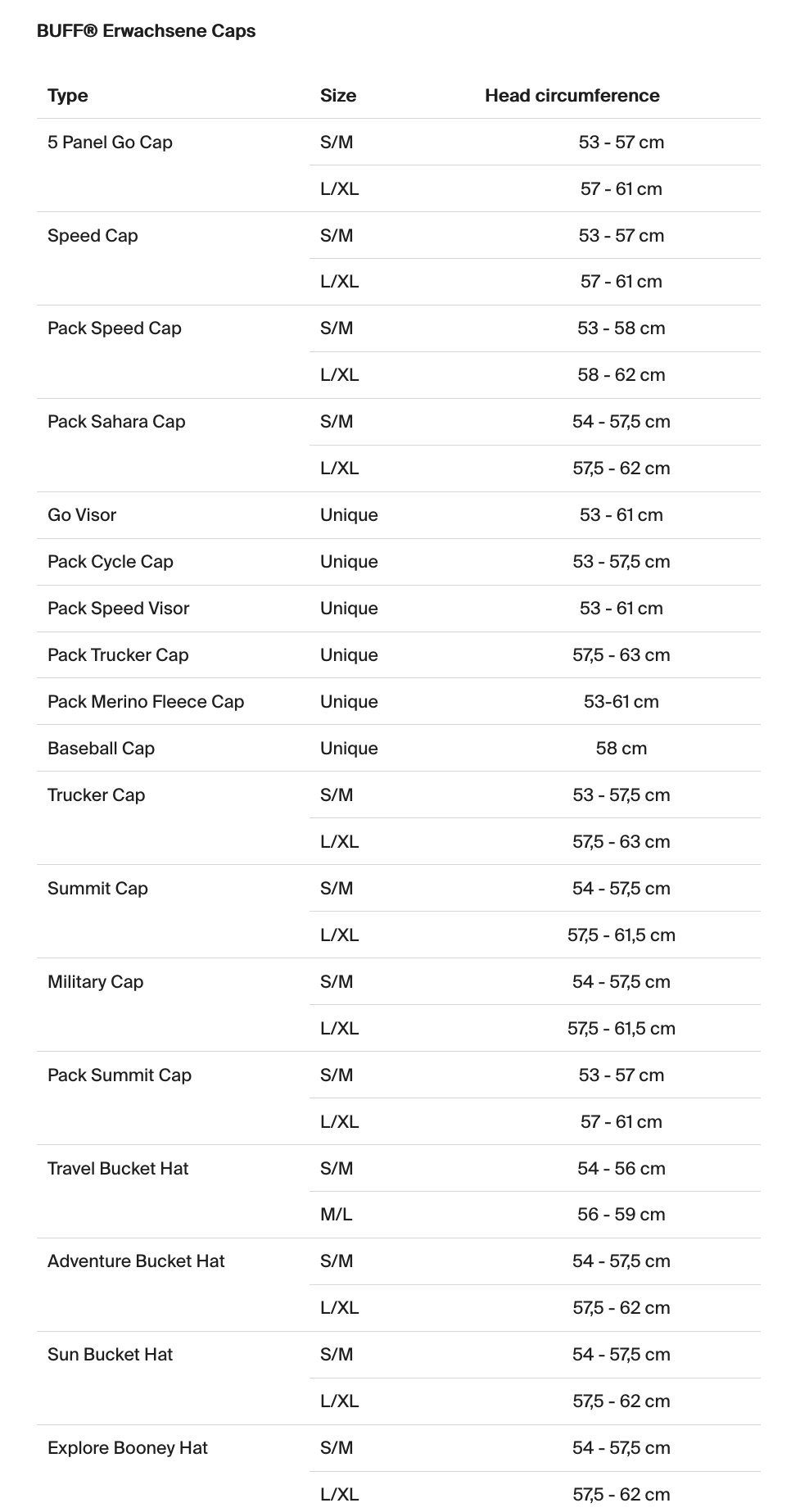 BUFF® Erwachsene Caps

| Type | Size | Head circumference |
|---|---|---|
| 5 Panel Go Cap | S/M | 53 - 57 cm |
|  | L/XL | 57 - 61 cm |
| Speed Cap | S/M | 53 - 57 cm |
|  | L/XL | 57 - 61 cm |
| Pack Speed Cap | S/M | 53 - 58 cm |
|  | L/XL | 58 - 62 cm |
| Pack Sahara Cap | S/M | 54 - 57,5 cm |
|  | L/XL | 57,5 - 62 cm |
| Go Visor | Unique | 53 - 61 cm |
| Pack Cycle Cap | Unique | 53 - 57,5 cm |
| Pack Speed Visor | Unique | 53 - 61 cm |
| Pack Trucker Cap | Unique | 57,5 - 63 cm |
| Pack Merino Fleece Cap | Unique | 53-61 cm |
| Baseball Cap | Unique | 58 cm |
| Trucker Cap | S/M | 53 - 57,5 cm |
|  | L/XL | 57,5 - 63 cm |
| Summit Cap | S/M | 54 - 57,5 cm |
|  | L/XL | 57,5 - 61,5 cm |
| Military Cap | S/M | 54 - 57,5 cm |
|  | L/XL | 57,5 - 61,5 cm |
| Pack Summit Cap | S/M | 53 - 57 cm |
|  | L/XL | 57 - 61 cm |
| Travel Bucket Hat | S/M | 54 - 56 cm |
|  | M/L | 56 - 59 cm |
| Adventure Bucket Hat | S/M | 54 - 57,5 cm |
|  | L/XL | 57,5 - 62 cm |
| Sun Bucket Hat | S/M | 54 - 57,5 cm |
|  | L/XL | 57,5 - 62 cm |
| Explore Booney Hat | S/M | 54 - 57,5 cm |
|  | L/XL | 57,5 - 62 cm |